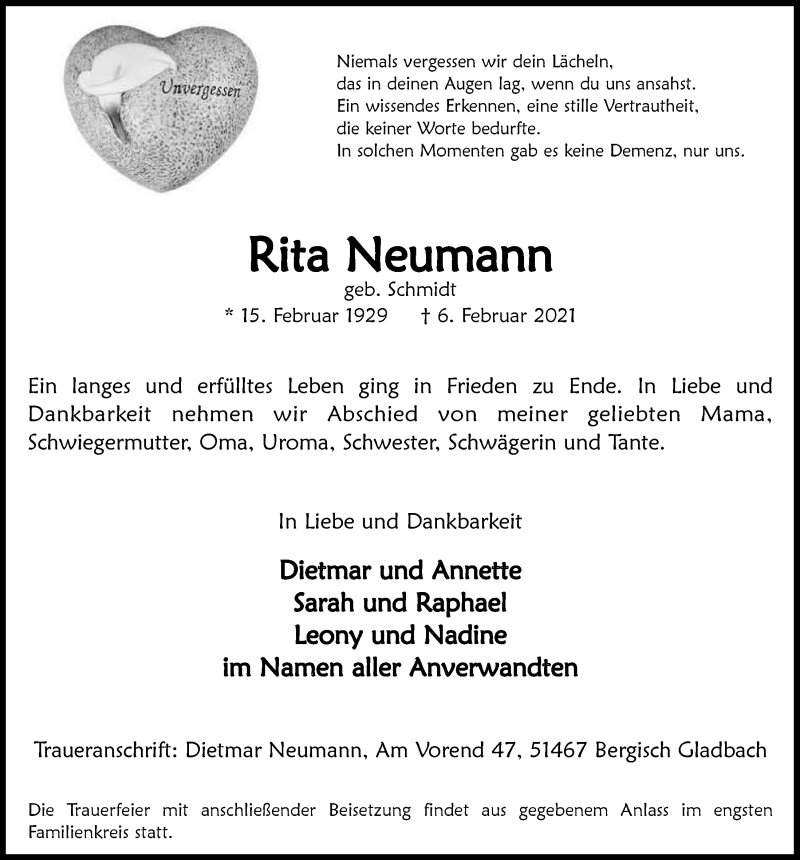 Unvergessen

Niemals vergessen wir dein Lächeln,
das in deinen Augen lag, wenn du uns ansahst.
Ein wissendes Erkennen, eine stille Vertrautheit,
die keiner Worte bedurfte.
In solchen Momenten gab es keine Demenz, nur uns.

Rita Neumann
geb. Schmidt
* 15. Februar 1929 † 6. Februar 2021

Ein langes und erfülltes Leben ging in Frieden zu Ende. In Liebe und Dankbarkeit nehmen wir Abschied von meiner geliebten Mama, Schwiegermutter, Oma, Uroma, Schwester, Schwägerin und Tante.

In Liebe und Dankbarkeit

Dietmar und Annette
Sarah und Raphael
Leony und Nadine
im Namen aller Anverwandten

Traueranschrift: Dietmar Neumann, Am Vorend 47, 51467 Bergisch Gladbach

Die Trauerfeier mit anschließender Beisetzung findet aus gegebenem Anlass im engsten Familienkreis statt.